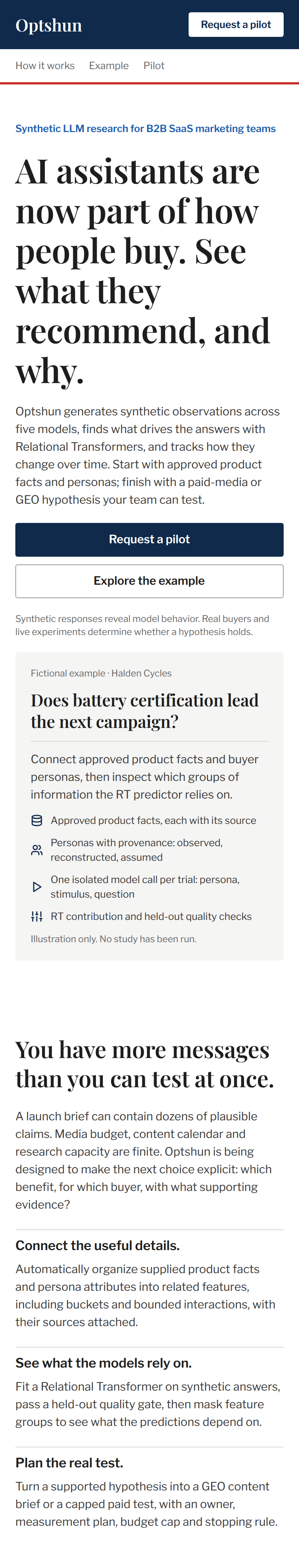 Optshun

Request a pilot

How it works Example Pilot

Synthetic LLM research for B2B SaaS marketing teams

AI assistants are now part of how people buy. See what they recommend, and why.

Optshun generates synthetic observations across five models, finds what drives the answers with Relational Transformers, and tracks how they change over time. Start with approved product facts and personas; finish with a paid-media or GEO hypothesis your team can test.

Request a pilot

Explore the example

Synthetic responses reveal model behavior. Real buyers and live experiments determine whether a hypothesis holds.

Fictional example · Halden Cycles

Does battery certification lead the next campaign?

Connect approved product facts and buyer personas, then inspect which groups of information the RT predictor relies on.

Approved product facts, each with its source

Personas with provenance: observed, reconstructed, assumed

One isolated model call per trial: persona, stimulus, question

RT contribution and held-out quality checks

Illustration only. No study has been run.

You have more messages than you can test at once.

A launch brief can contain dozens of plausible claims. Media budget, content calendar and research capacity are finite. Optshun is being designed to make the next choice explicit: which benefit, for which buyer, with what supporting evidence?

Connect the useful details.

Automatically organize supplied product facts and persona attributes into related features, including buckets and bounded interactions, with their sources attached.

See what the models rely on.

Fit a Relational Transformer on synthetic answers, pass a held-out quality gate, then mask feature groups to see what the predictions depend on.

Plan the real test.

Turn a supported hypothesis into a GEO content brief or a capped paid test, with an owner, measurement plan, budget cap and stopping rule.